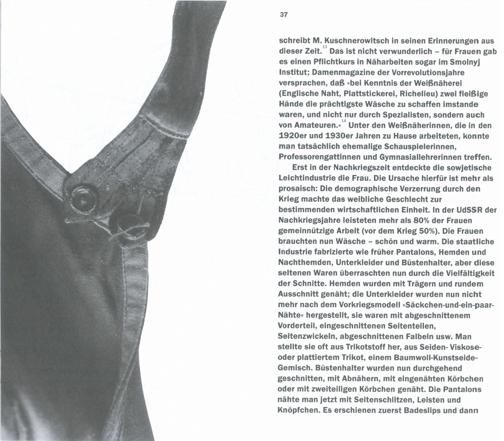 37

schreibt M. Kuschnerowitsch in seinen Erinnerungen aus dieser Zeit.$^{13}$ Das ist nicht verwunderlich – für Frauen gab es einen Pflichtkurs in Näharbeiten sogar im Smolnyj Institut; Damenmagazine der Vorrevolutionsjahre versprachen, daß »bei Kenntnis der Weißnäherei (Englische Naht, Plattstickerei, Richelieu) zwei fleißige Hände die prächtigste Wäsche zu schaffen imstande waren, und nicht nur durch Spezialisten, sondern auch von Amateuren.«$^{14}$ Unter den Weißnäherinnen, die in den 1920er und 1930er Jahren zu Hause arbeiteten, konnte man tatsächlich ehemalige Schauspielerinnen, Professorengattinnen und Gymnasiallehrerinnen treffen.

Erst in der Nachkriegszeit entdeckte die sowjetische Leichtindustrie die Frau. Die Ursache hierfür ist mehr als prosaisch: Die demographische Verzerrung durch den Krieg machte das weibliche Geschlecht zur bestimmenden wirtschaftlichen Einheit. In der UdSSR der Nachkriegsjahre leisteten mehr als 80% der Frauen gemeinnützige Arbeit (vor dem Krieg 50%). Die Frauen brauchten nun Wäsche – schön und warm. Die staatliche Industrie fabrizierte wie früher Pantalons, Hemden und Nachthemden, Unterkleider und Büstenhalter, aber diese seltenen Waren überraschten nun durch die Vielfältigkeit der Schnitte. Hemden wurden mit Trägern und rundem Ausschnitt genäht; die Unterkleider wurden nun nicht mehr nach dem Vorkriegsmodell »Säckchen-und-ein-paar-Nähte« hergestellt, sie waren mit abgeschnittenem Vorderteil, eingeschnittenen Seitenteilen, Seitenzwickeln, abgeschnittenen Falbeln usw. Man stellte sie oft aus Trikotstoff her, aus Seiden- Viskose- oder plattiertem Trikot, einem Baumwoll-Kunstseide-Gemisch. Büstenhalter wurden nun durchgehend geschnitten, mit Abnähern, mit eingenähten Körbchen oder mit zweiteiligen Körbchen genäht. Die Pantalons nähte man jetzt mit Seitenschlitzen, Leisten und Knöpfchen. Es erschienen zuerst Badeslips und dann